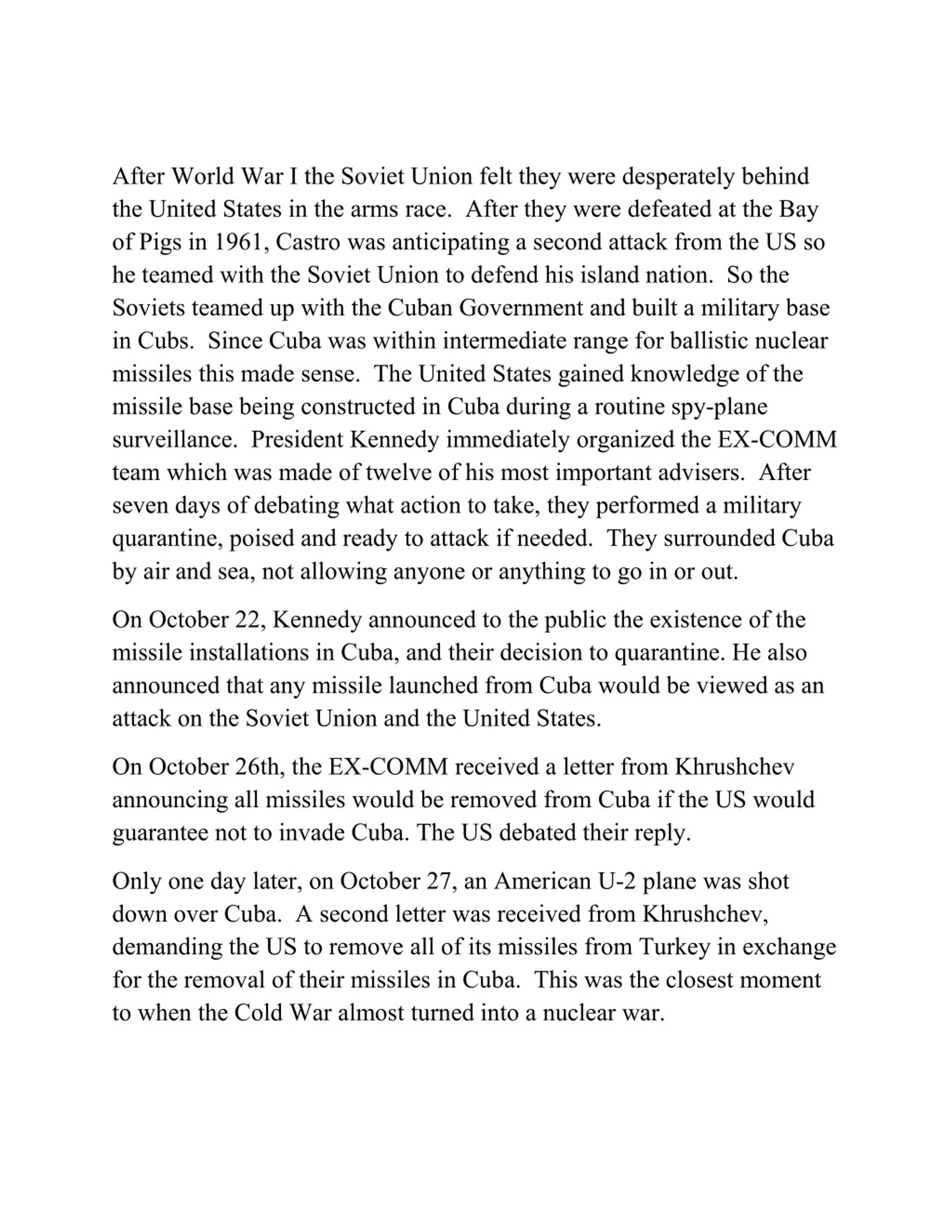 After World War I the Soviet Union felt they were desperately behind the United States in the arms race. After they were defeated at the Bay of Pigs in 1961, Castro was anticipating a second attack from the US so he teamed with the Soviet Union to defend his island nation. So the Soviets teamed up with the Cuban Government and built a military base in Cubs. Since Cuba was within intermediate range for ballistic nuclear missiles this made sense. The United States gained knowledge of the missile base being constructed in Cuba during a routine spy-plane surveillance. President Kennedy immediately organized the EX-COMM team which was made of twelve of his most important advisers. After seven days of debating what action to take, they performed a military quarantine, poised and ready to attack if needed. They surrounded Cuba by air and sea, not allowing anyone or anything to go in or out.

On October 22, Kennedy announced to the public the existence of the missile installations in Cuba, and their decision to quarantine. He also announced that any missile launched from Cuba would be viewed as an attack on the Soviet Union and the United States.

On October 26th, the EX-COMM received a letter from Khrushchev announcing all missiles would be removed from Cuba if the US would guarantee not to invade Cuba. The US debated their reply.

Only one day later, on October 27, an American U-2 plane was shot down over Cuba. A second letter was received from Khrushchev, demanding the US to remove all of its missiles from Turkey in exchange for the removal of their missiles in Cuba. This was the closest moment to when the Cold War almost turned into a nuclear war.